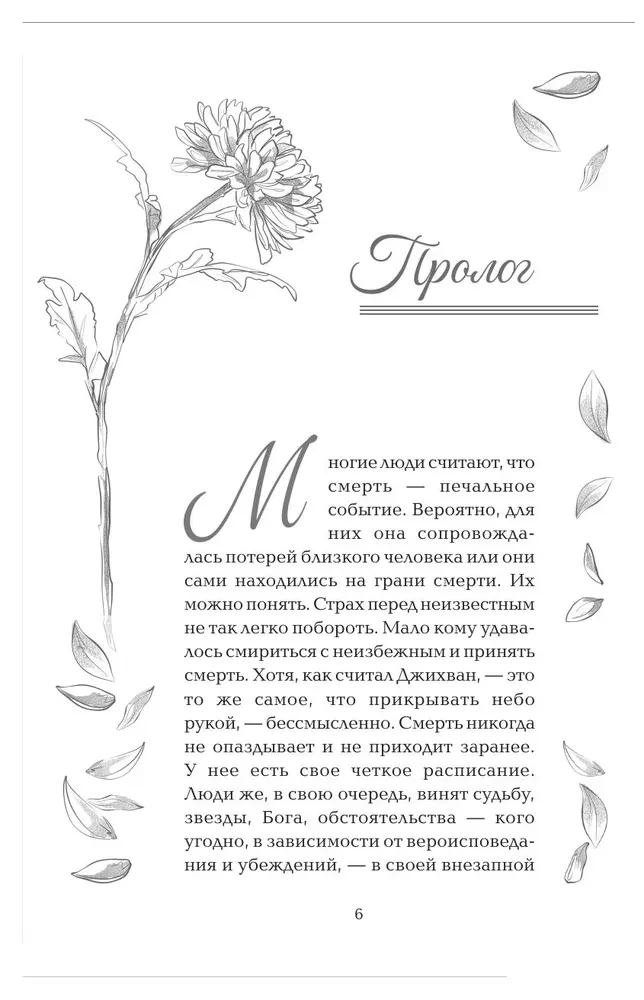 Пролог

Многие люди считают, что смерть — печальное событие. Вероятно, для них она сопровождалась потерей близкого человека или они сами находились на грани смерти. Их можно понять. Страх перед неизвестным не так легко побороть. Мало кому удавалось смириться с неизбежным и принять смерть. Хотя, как считал Джихван, — это то же самое, что прикрывать небо рукой, — бессмысленно. Смерть никогда не опаздывает и не приходит заранее. У нее есть свое четкое расписание. Люди же, в свою очередь, винят судьбу, звезды, Бога, обстоятельства — кого угодно, в зависимости от вероисповедания и убеждений, — в своей внезапной

6